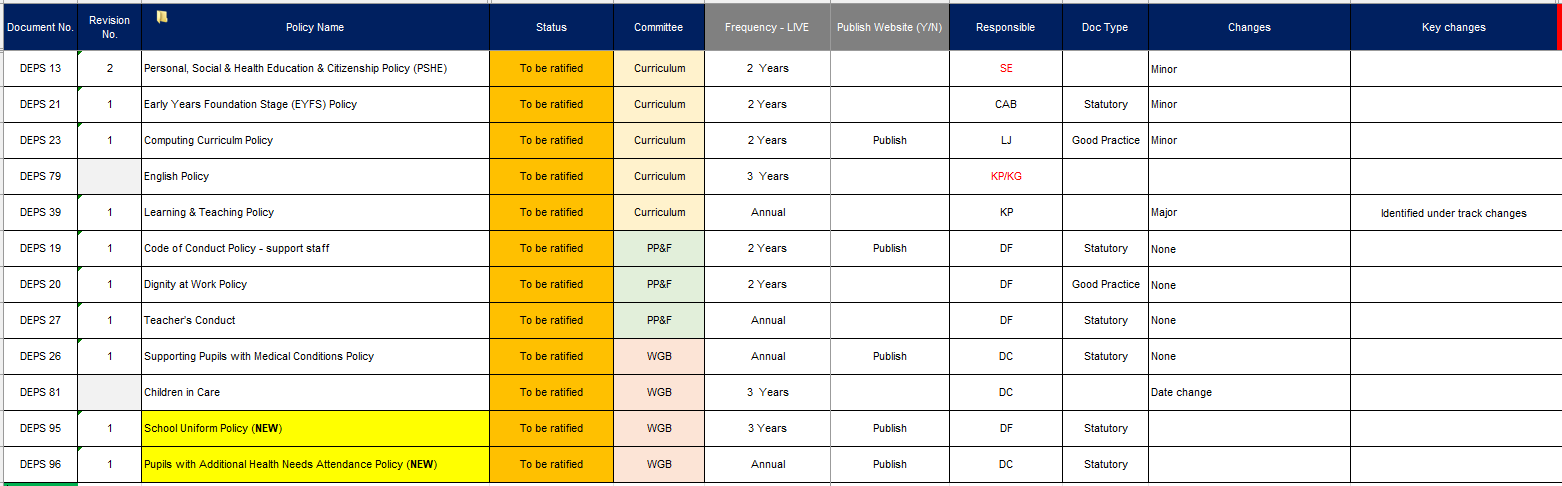 | Document No. | Revision No. | Policy Name | Status | Committee | Frequency - LIVE | Publish Website (Y/N) | Responsible | Doc Type | Changes | Key changes |
|---|---|---|---|---|---|---|---|---|---|---|
| DEPS 13 | 2 | Personal, Social & Health Education & Citizenship Policy (PSHE) | To be ratified | Curriculum | 2 Years | | SE | | Minor | |
| DEPS 21 | 1 | Early Years Foundation Stage (EYFS) Policy | To be ratified | Curriculum | 2 Years | | CAB | Statutory | Minor | |
| DEPS 23 | 1 | Computing Curriculm Policy | To be ratified | Curriculum | 2 Years | Publish | LJ | Good Practice | Minor | |
| DEPS 79 | | English Policy | To be ratified | Curriculum | 3 Years | | KP/KG | | | |
| DEPS 39 | 1 | Learning & Teaching Policy | To be ratified | Curriculum | Annual | | KP | | Major | Identified under track changes |
| DEPS 19 | 1 | Code of Conduct Policy - support staff | To be ratified | PP&F | 2 Years | Publish | DF | Statutory | None | |
| DEPS 20 | 1 | Dignity at Work Policy | To be ratified | PP&F | 2 Years | | DF | Good Practice | None | |
| DEPS 27 | 1 | Teacher's Conduct | To be ratified | PP&F | Annual | | DF | Statutory | None | |
| DEPS 26 | 1 | Supporting Pupils with Medical Conditions Policy | To be ratified | WGB | Annual | Publish | DC | Statutory | None | |
| DEPS 81 | | Children in Care | To be ratified | WGB | 3 Years | | DC | | Date change | |
| DEPS 95 | 1 | School Uniform Policy (NEW) | To be ratified | WGB | 3 Years | Publish | DF | Statutory | | |
| DEPS 96 | 1 | Pupils with Additional Health Needs Attendance Policy (NEW) | To be ratified | WGB | Annual | Publish | DC | Statutory | | |